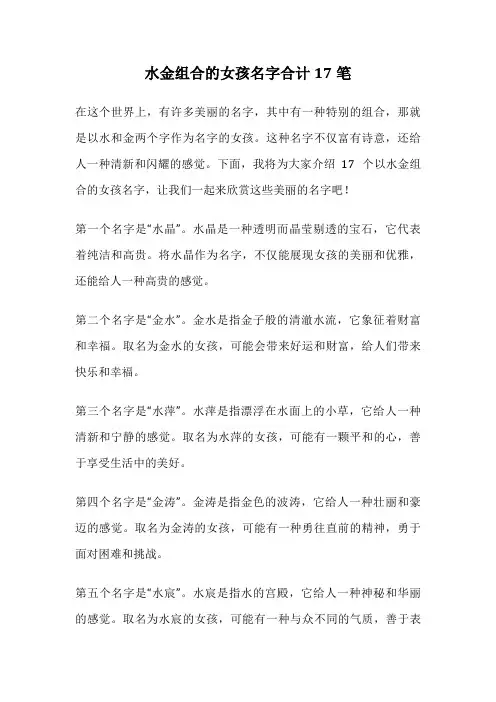 水金组合的女孩名字合计 17 笔

在这个世界上，有许多美丽的名字，其中有一种特别的组合，那就是以水和金两个字作为名字的女孩。这种名字不仅富有诗意，还给人一种清新和闪耀的感觉。下面，我将为大家介绍 17 个以水金组合的女孩名字，让我们一起来欣赏这些美丽的名字吧！

第一个名字是“水晶”。水晶是一种透明而晶莹剔透的宝石，它代表着纯洁和高贵。将水晶作为名字，不仅能展现女孩的美丽和优雅，还能给人一种高贵的感觉。

第二个名字是“金水”。金水是指金子般的清澈水流，它象征着财富和幸福。取名为金水的女孩，可能会带来好运和财富，给人们带来快乐和幸福。

第三个名字是“水萍”。水萍是指漂浮在水面上的小草，它给人一种清新和宁静的感觉。取名为水萍的女孩，可能有一颗平和的心，善于享受生活中的美好。

第四个名字是“金涛”。金涛是指金色的波涛，它给人一种壮丽和豪迈的感觉。取名为金涛的女孩，可能有一种勇往直前的精神，勇于面对困难和挑战。

第五个名字是“水宸”。水宸是指水的宫殿，它给人一种神秘和华丽的感觉。取名为水宸的女孩，可能有一种与众不同的气质，善于表